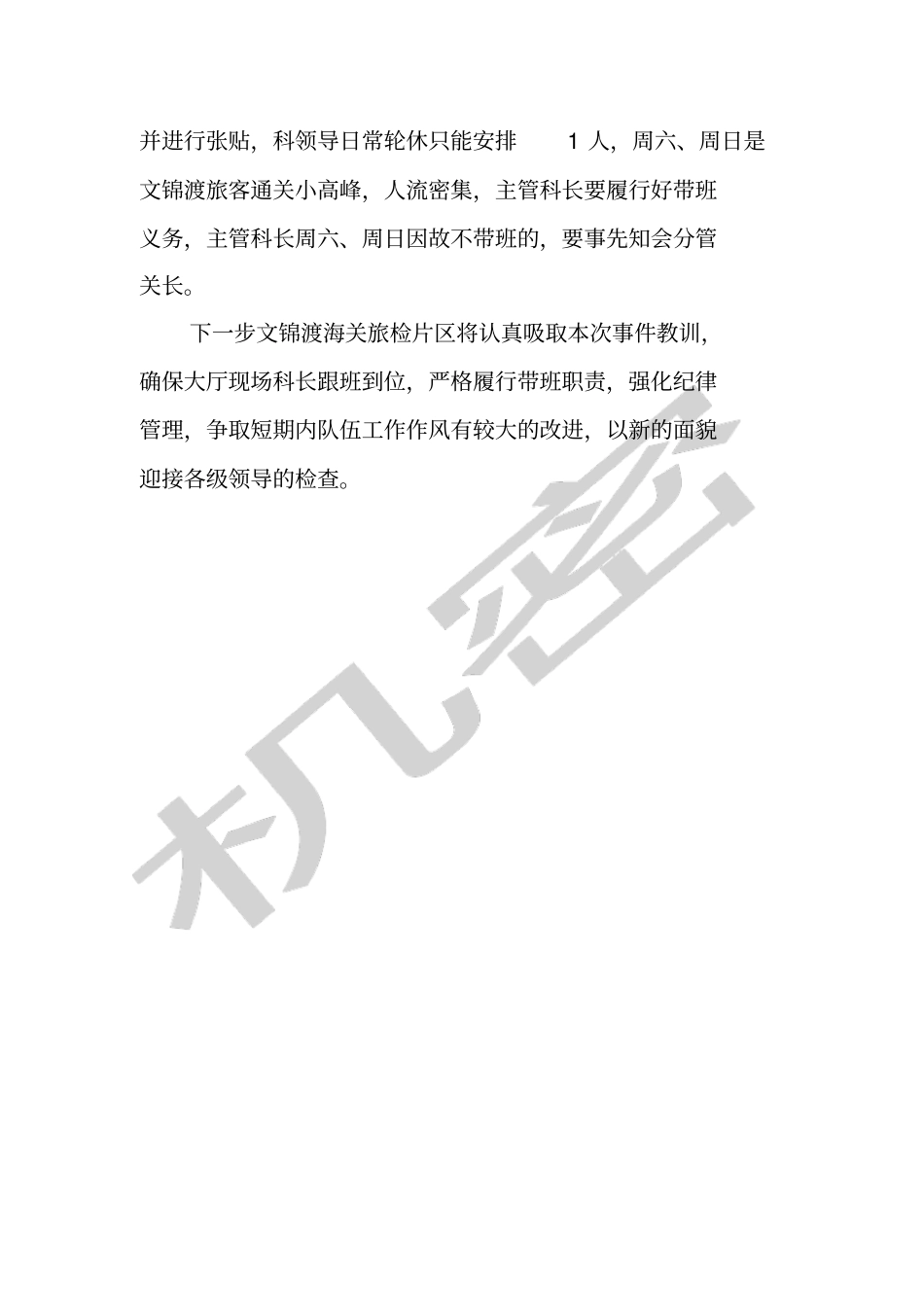 并进行张贴，科领导日常轮休只能安排 1 人，周六、周日是文锦渡旅客通关小高峰，人流密集，主管科长要履行好带班义务，主管科长周六、周日因故不带班的，要事先知会分管关长。

下一步文锦渡海关旅检片区将认真吸取本次事件教训，确保大厅现场科长跟班到位，严格履行带班职责，强化纪律管理，争取短期内队伍工作作风有较大的改进，以新的面貌迎接各级领导的检查。

机密